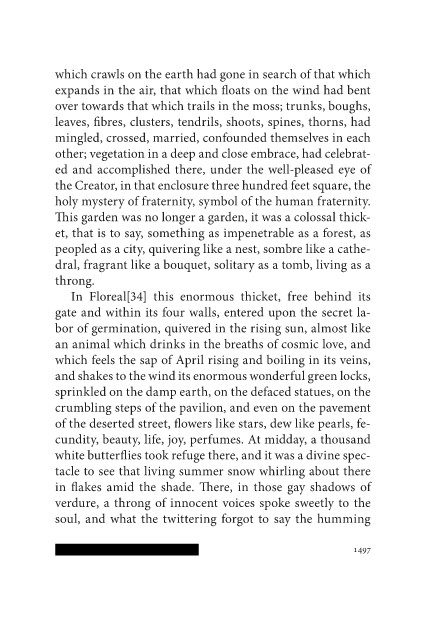 which crawls on the earth had gone in search of that which expands in the air, that which floats on the wind had bent over towards that which trails in the moss; trunks, boughs, leaves, fibres, clusters, tendrils, shoots, spines, thorns, had mingled, crossed, married, confounded themselves in each other; vegetation in a deep and close embrace, had celebrated and accomplished there, under the well-pleased eye of the Creator, in that enclosure three hundred feet square, the holy mystery of fraternity, symbol of the human fraternity. This garden was no longer a garden, it was a colossal thicket, that is to say, something as impenetrable as a forest, as peopled as a city, quivering like a nest, sombre like a cathedral, fragrant like a bouquet, solitary as a tomb, living as a throng.

In Floreal[34] this enormous thicket, free behind its gate and within its four walls, entered upon the secret labor of germination, quivered in the rising sun, almost like an animal which drinks in the breaths of cosmic love, and which feels the sap of April rising and boiling in its veins, and shakes to the wind its enormous wonderful green locks, sprinkled on the damp earth, on the defaced statues, on the crumbling steps of the pavilion, and even on the pavement of the deserted street, flowers like stars, dew like pearls, fecundity, beauty, life, joy, perfumes. At midday, a thousand white butterflies took refuge there, and it was a divine spectacle to see that living summer snow whirling about there in flakes amid the shade. There, in those gay shadows of verdure, a throng of innocent voices spoke sweetly to the soul, and what the twittering forgot to say the humming

1497